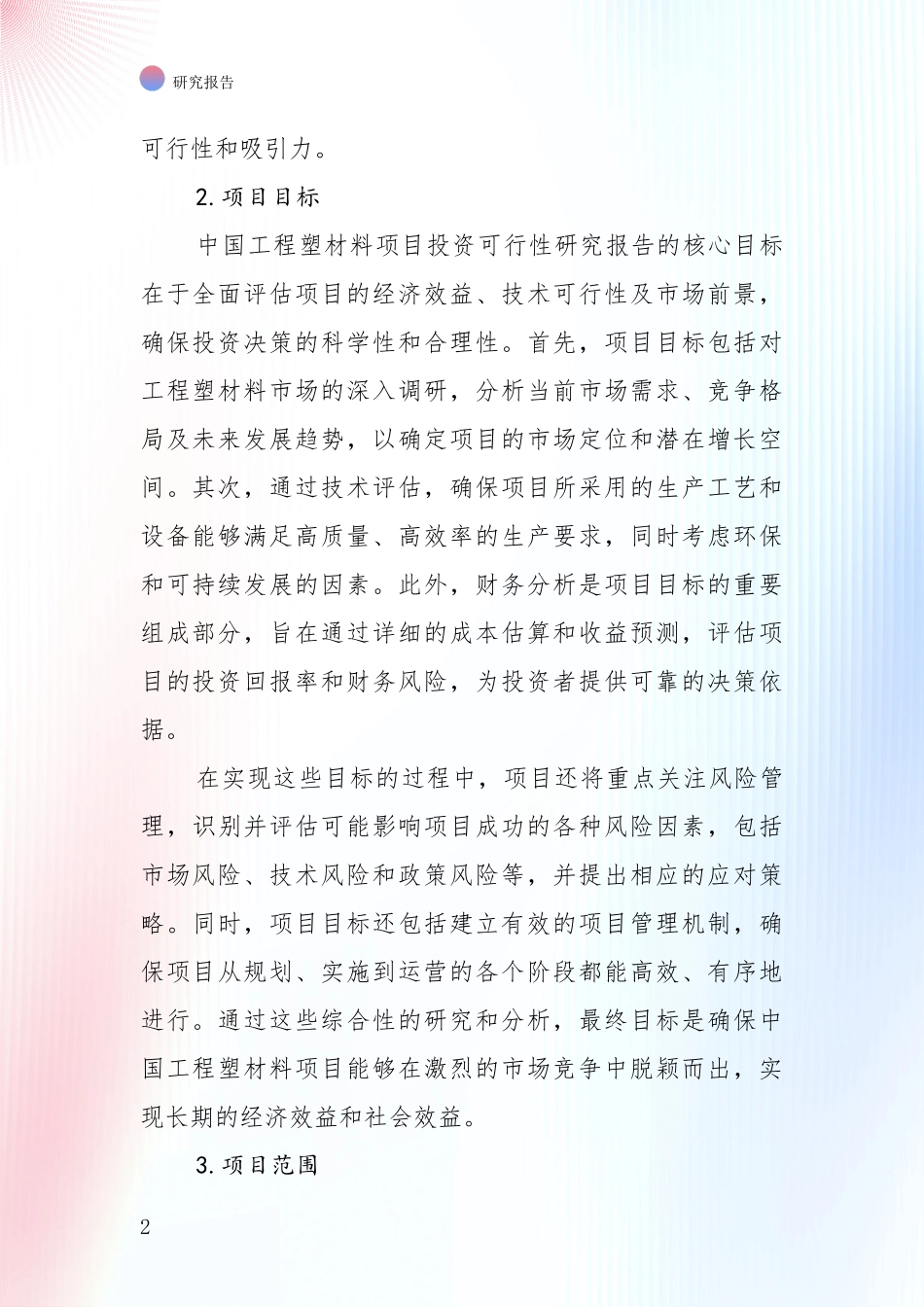 研究报告

可行性和吸引力。

2. 项目目标

中国工程塑材料项目投资可行性研究报告的核心目标在于全面评估项目的经济效益、技术可行性及市场前景，确保投资决策的科学性和合理性。首先，项目目标包括对工程塑材料市场的深入调研，分析当前市场需求、竞争格局及未来发展趋势，以确定项目的市场定位和潜在增长空间。其次，通过技术评估，确保项目所采用的生产工艺和设备能够满足高质量、高效率的生产要求，同时考虑环保和可持续发展的因素。此外，财务分析是项目目标的重要组成部分，旨在通过详细的成本估算和收益预测，评估项目的投资回报率和财务风险，为投资者提供可靠的决策依据。

在实现这些目标的过程中，项目还将重点关注风险管理，识别并评估可能影响项目成功的各种风险因素，包括市场风险、技术风险和政策风险等，并提出相应的应对策略。同时，项目目标还包括建立有效的项目管理机制，确保项目从规划、实施到运营的各个阶段都能高效、有序地进行。通过这些综合性的研究和分析，最终目标是确保中国工程塑材料项目能够在激烈的市场竞争中脱颖而出，实现长期的经济效益和社会效益。

3. 项目范围

2